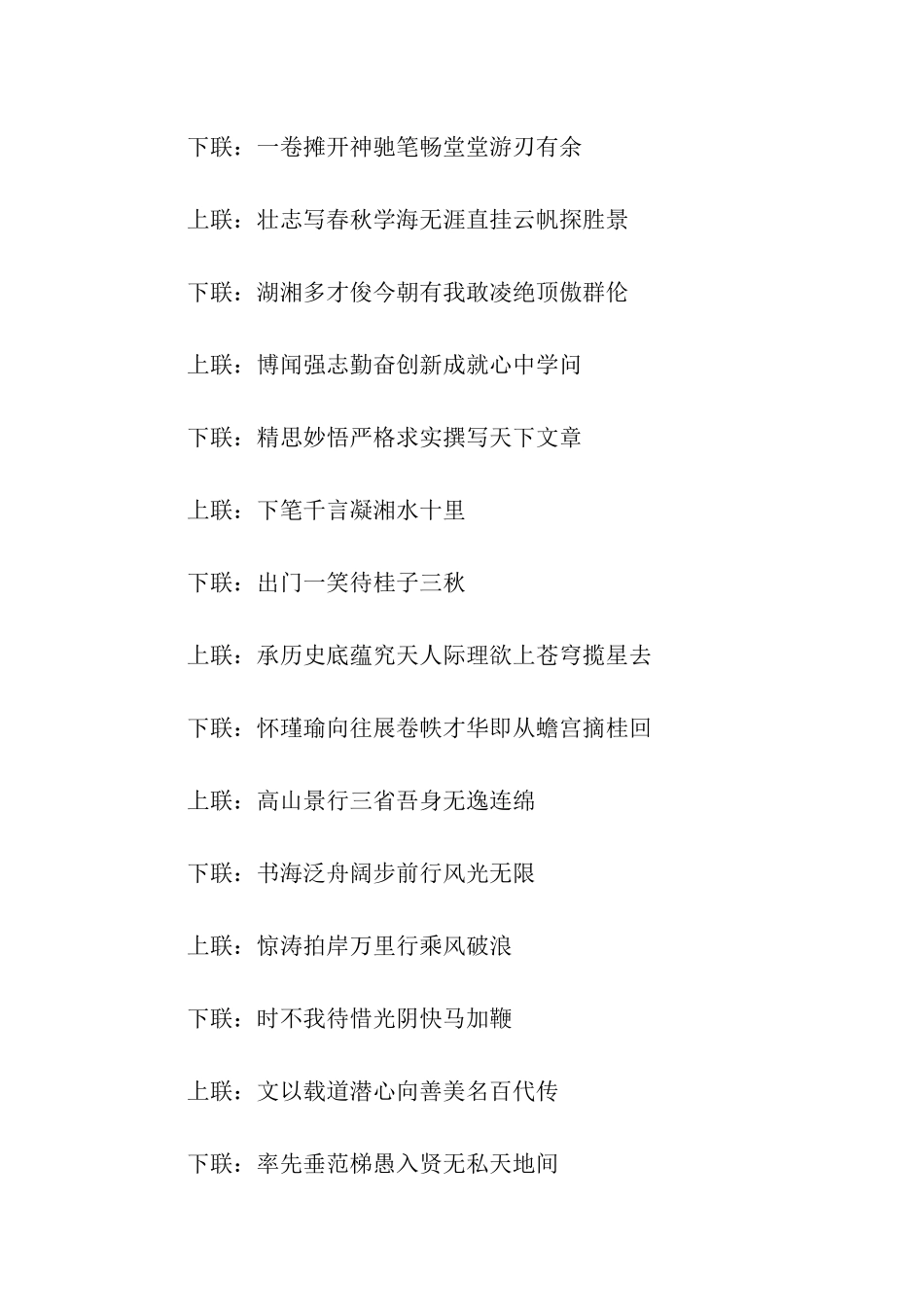 下联：一卷摊开神驰笔畅堂堂游刃有余

上联：壮志写春秋学海无涯直挂云帆探胜景

下联：湖湘多才俊今朝有我敢凌绝顶傲群伦

上联：博闻强志勤奋创新成就心中学问

下联：精思妙悟严格求实撰写天下文章

上联：下笔千言凝湘水十里

下联：出门一笑待桂子三秋

上联：承历史底蕴究天人际理欲上苍穹揽星去

下联：怀瑾瑜向往展卷帙才华即从蟾宫摘桂回

上联：高山景行三省吾身无逸连绵

下联：书海泛舟阔步前行风光无限

上联：惊涛拍岸万里行乘风破浪

下联：时不我待惜光阴快马加鞭

上联：文以载道潜心向善美名百代传

下联：率先垂范梯愚入贤无私天地间